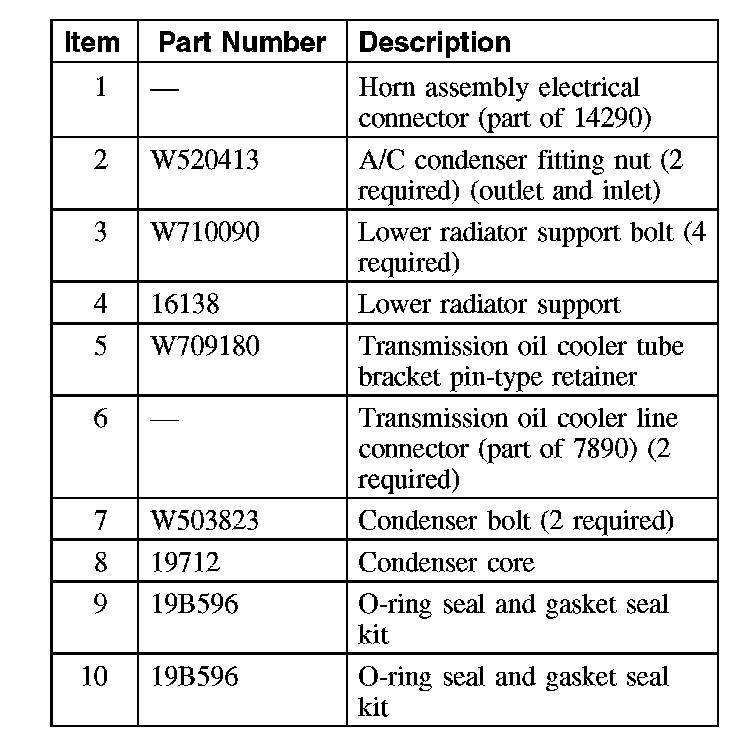 | Item | Part Number | Description |
|---|---|---|
| 1 | — | Horn assembly electrical connector (part of 14290) |
| 2 | W520413 | A/C condenser fitting nut (2 required) (outlet and inlet) |
| 3 | W710090 | Lower radiator support bolt (4 required) |
| 4 | 16138 | Lower radiator support |
| 5 | W709180 | Transmission oil cooler tube bracket pin-type retainer |
| 6 | — | Transmission oil cooler line connector (part of 7890) (2 required) |
| 7 | W503823 | Condenser bolt (2 required) |
| 8 | 19712 | Condenser core |
| 9 | 19B596 | O-ring seal and gasket seal kit |
| 10 | 19B596 | O-ring seal and gasket seal kit |